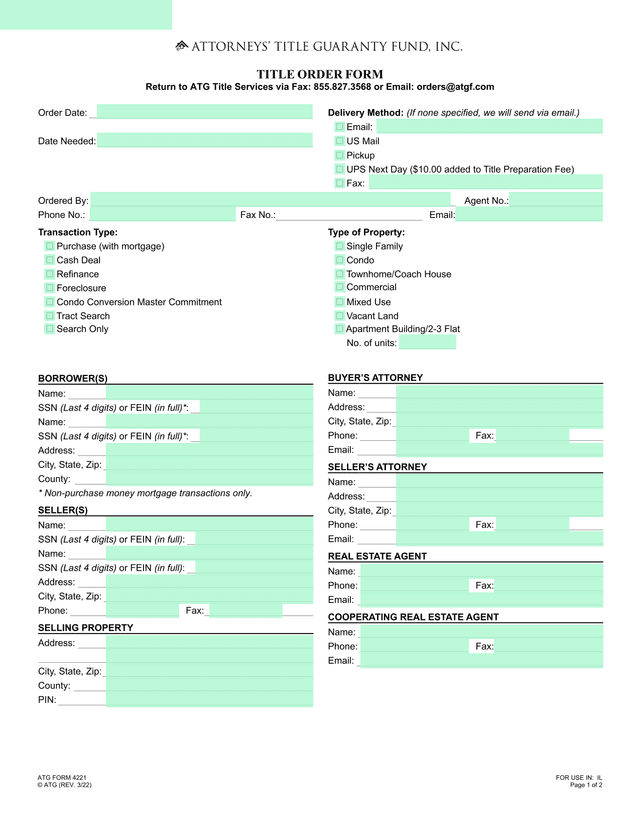 ATTORNEYS' TITLE GUARANTY FUND, INC.

TITLE ORDER FORM
Return to ATG Title Services via Fax: 855.827.3568 or Email: orders@atgf.com

Order Date:
Date Needed:

Delivery Method: (If none specified, we will send via email.)
Email:
US Mail
Pickup
UPS Next Day ($10.00 added to Title Preparation Fee)
Fax:

Ordered By:
Agent No.:
Phone No.:
Fax No.:
Email:

Transaction Type:
Purchase (with mortgage)
Cash Deal
Refinance
Foreclosure
Condo Conversion Master Commitment
Tract Search
Search Only

Type of Property:
Single Family
Condo
Townhome/Coach House
Commercial
Mixed Use
Vacant Land
Apartment Building/2-3 Flat
No. of units:

BORROWER(S)
Name:
SSN (Last 4 digits) or FEIN (in full)*:
Name:
SSN (Last 4 digits) or FEIN (in full)*:
Address:
City, State, Zip:
County:
* Non-purchase money mortgage transactions only.

SELLER(S)
Name:
SSN (Last 4 digits) or FEIN (in full):
Name:
SSN (Last 4 digits) or FEIN (in full):
Address:
City, State, Zip:
Phone:
Fax:

SELLING PROPERTY
Address:
City, State, Zip:
County:
PIN:

BUYER'S ATTORNEY
Name:
Address:
City, State, Zip:
Phone:
Fax:
Email:

SELLER'S ATTORNEY
Name:
Address:
City, State, Zip:
Phone:
Fax:
Email:

REAL ESTATE AGENT
Name:
Phone:
Fax:
Email:

COOPERATING REAL ESTATE AGENT
Name:
Phone:
Fax:
Email:

ATG FORM 4221
© ATG (REV. 3/22)

FOR USE IN: IL
Page 1 of 2